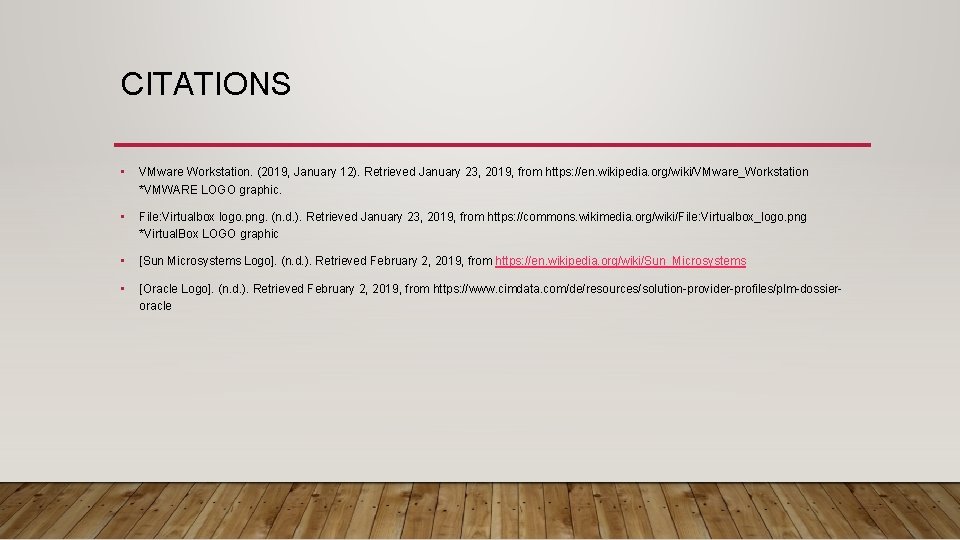 CITATIONS

• VMware Workstation. (2019, January 12). Retrieved January 23, 2019, from https://en.wikipedia.org/wiki/VMware_Workstation *VMWARE LOGO graphic.

• File:Virtualbox logo.png. (n.d.). Retrieved January 23, 2019, from https://commons.wikimedia.org/wiki/File:Virtualbox_logo.png *VirtualBox LOGO graphic

• [Sun Microsystems Logo]. (n.d.). Retrieved February 2, 2019, from https://en.wikipedia.org/wiki/Sun_Microsystems

• [Oracle Logo]. (n.d.). Retrieved February 2, 2019, from https://www.cimdata.com/de/resources/solution-provider-profiles/plm-dossier-oracle